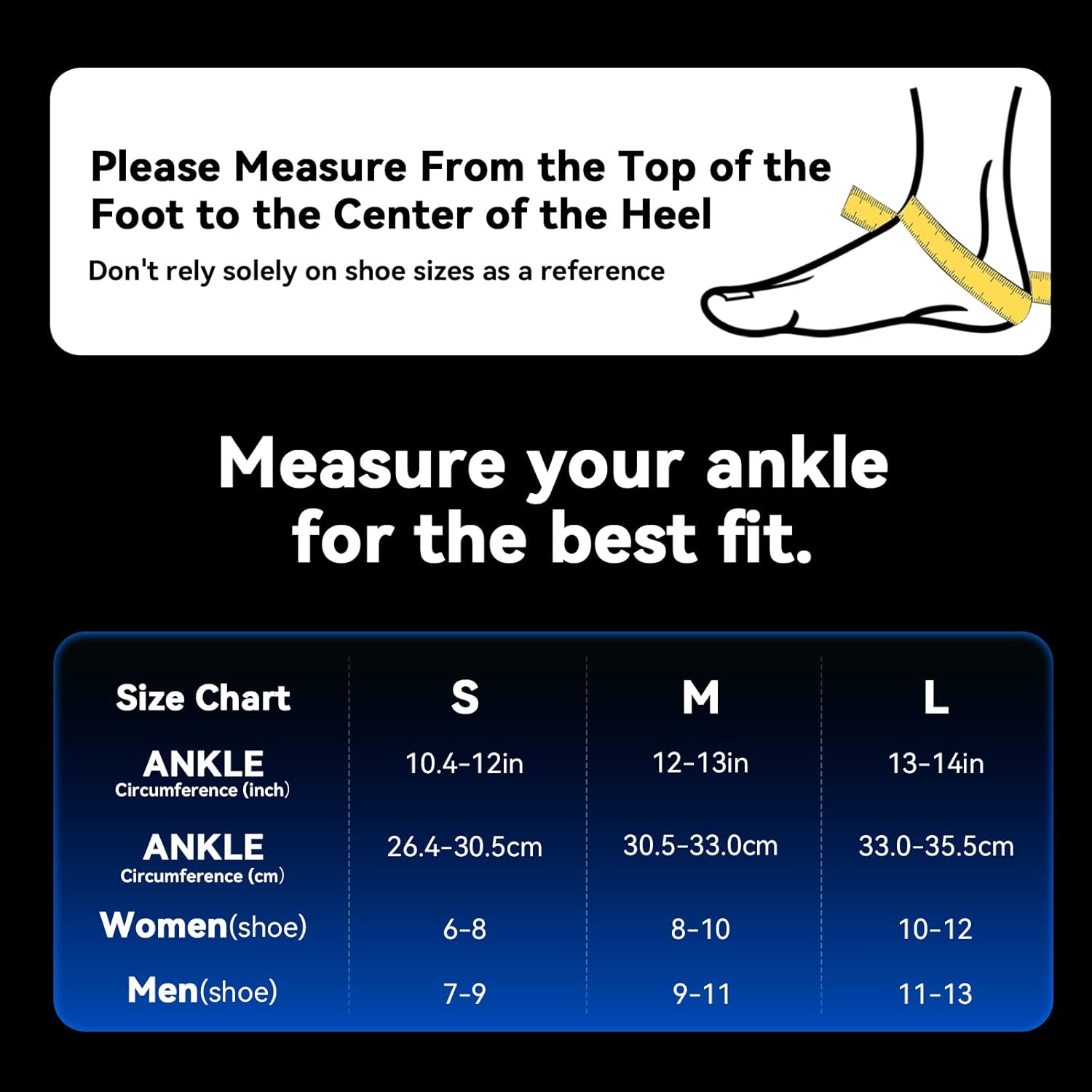 Please Measure From the Top of the Foot to the Center of the Heel

Don't rely solely on shoe sizes as a reference

Measure your ankle for the best fit.

| Size Chart | S | M | L |
|---|---|---|---|
| ANKLE Circumference (inch) | 10.4-12in | 12-13in | 13-14in |
| ANKLE Circumference (cm) | 26.4-30.5cm | 30.5-33.0cm | 33.0-35.5cm |
| Women(shoe) | 6-8 | 8-10 | 10-12 |
| Men(shoe) | 7-9 | 9-11 | 11-13 |